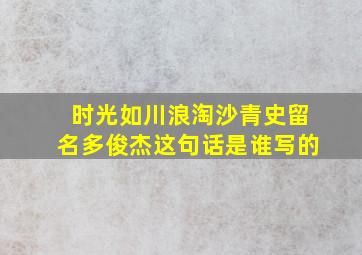 时光如川浪淘沙青史留名多俊杰这句话是谁写的